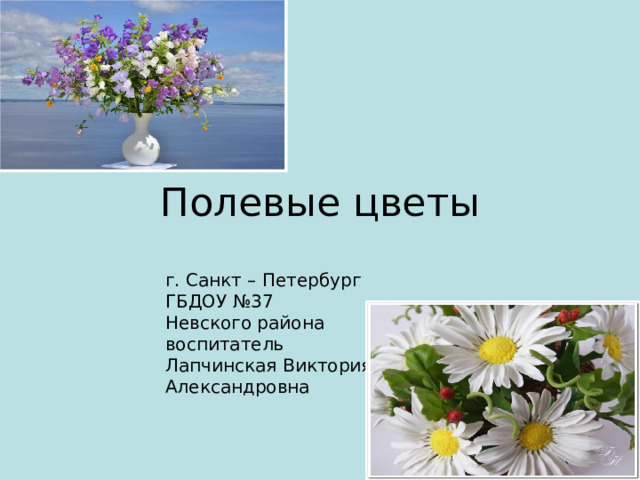 Полевые цветы

г. Санкт – Петербург
ГБДОУ №37
Невского района
воспитатель
Лапчинская Виктория
Александровна